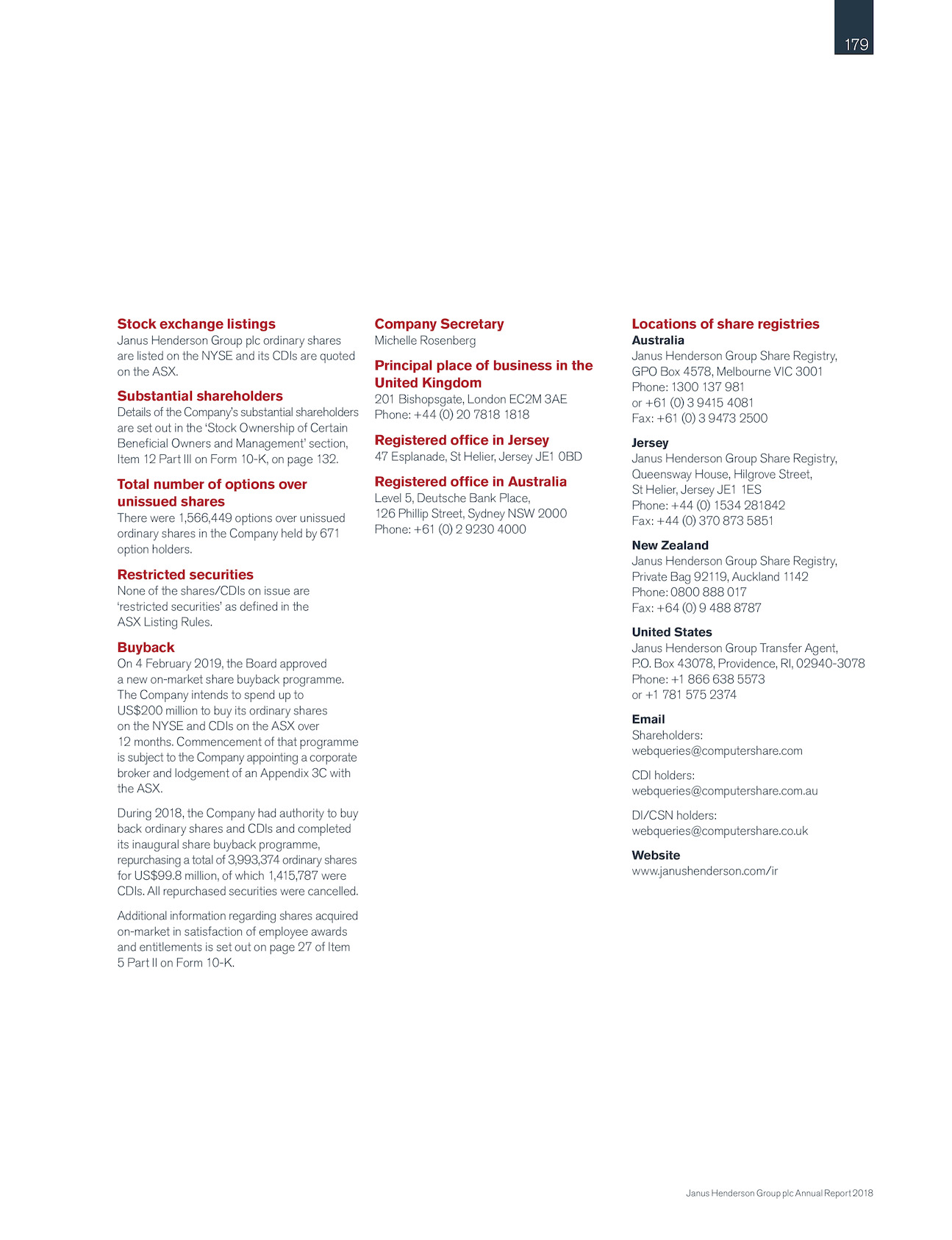 179

Stock exchange listings
Janus Henderson Group plc ordinary shares are listed on the NYSE and its CDIs are quoted on the ASX.

Substantial shareholders
Details of the Company's substantial shareholders are set out in the 'Stock Ownership of Certain Beneficial Owners and Management' section, Item 12 Part III on Form 10-K, on page 132.

Total number of options over unissued shares
There were 1,566,449 options over unissued ordinary shares in the Company held by 671 option holders.

Restricted securities
None of the shares/CDIs on issue are 'restricted securities' as defined in the ASX Listing Rules.

Buyback
On 4 February 2019, the Board approved a new on-market share buyback programme. The Company intends to spend up to US$200 million to buy its ordinary shares on the NYSE and CDIs on the ASX over 12 months. Commencement of that programme is subject to the Company appointing a corporate broker and lodgement of an Appendix 3C with the ASX.

During 2018, the Company had authority to buy back ordinary shares and CDIs and completed its inaugural share buyback programme, repurchasing a total of 3,993,374 ordinary shares for US$99.8 million, of which 1,415,787 were CDIs. All repurchased securities were cancelled.

Additional information regarding shares acquired on-market in satisfaction of employee awards and entitlements is set out on page 27 of Item 5 Part II on Form 10-K.

Company Secretary
Michelle Rosenberg

Principal place of business in the United Kingdom
201 Bishopsgate, London EC2M 3AE
Phone: +44 (0) 20 7818 1818

Registered office in Jersey
47 Esplanade, St Helier, Jersey JE1 0BD

Registered office in Australia
Level 5, Deutsche Bank Place,
126 Phillip Street, Sydney NSW 2000
Phone: +61 (0) 2 9230 4000

Locations of share registries
Australia
Janus Henderson Group Share Registry,
GPO Box 4578, Melbourne VIC 3001
Phone: 1300 137 981
or +61 (0) 3 9415 4081
Fax: +61 (0) 3 9473 2500

Jersey
Janus Henderson Group Share Registry,
Queensway House, Hilgrove Street,
St Helier, Jersey JE1 1ES
Phone: +44 (0) 1534 281842
Fax: +44 (0) 370 873 5851

New Zealand
Janus Henderson Group Share Registry,
Private Bag 92119, Auckland 1142
Phone: 0800 888 017
Fax: +64 (0) 9 488 8787

United States
Janus Henderson Group Transfer Agent,
P.O. Box 43078, Providence, RI, 02940-3078
Phone: +1 866 638 5573
or +1 781 575 2374

Email
Shareholders:
webqueries@computershare.com

CDI holders:
webqueries@computershare.com.au

DI/CSN holders:
webqueries@computershare.co.uk

Website
www.janushenderson.com/ir

Janus Henderson Group plc Annual Report 2018